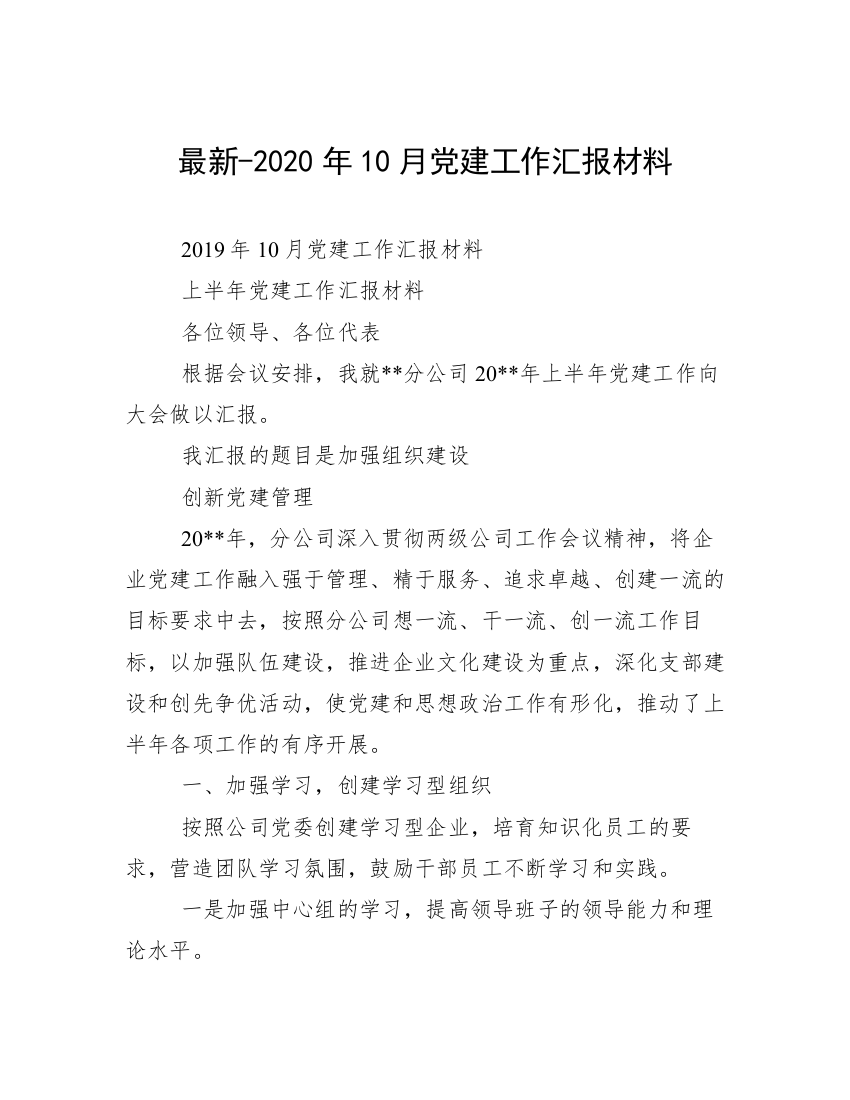 最新-2020年10月党建工作汇报材料

2019年10月党建工作汇报材料

上半年党建工作汇报材料

各位领导、各位代表

根据会议安排，我就**分公司20**年上半年党建工作向大会做以汇报。

我汇报的题目是加强组织建设

创新党建管理

20**年，分公司深入贯彻两级公司工作会议精神，将企业党建工作融入强于管理、精于服务、追求卓越、创建一流的目标要求中去，按照分公司想一流、干一流、创一流工作目标，以加强队伍建设，推进企业文化建设为重点，深化支部建设和创先争优活动，使党建和思想政治工作有形化，推动了上半年各项工作的有序开展。

一、加强学习，创建学习型组织

按照公司党委创建学习型企业，培育知识化员工的要求，营造团队学习氛围，鼓励干部员工不断学习和实践。

一是加强中心组的学习，提高领导班子的领导能力和理论水平。